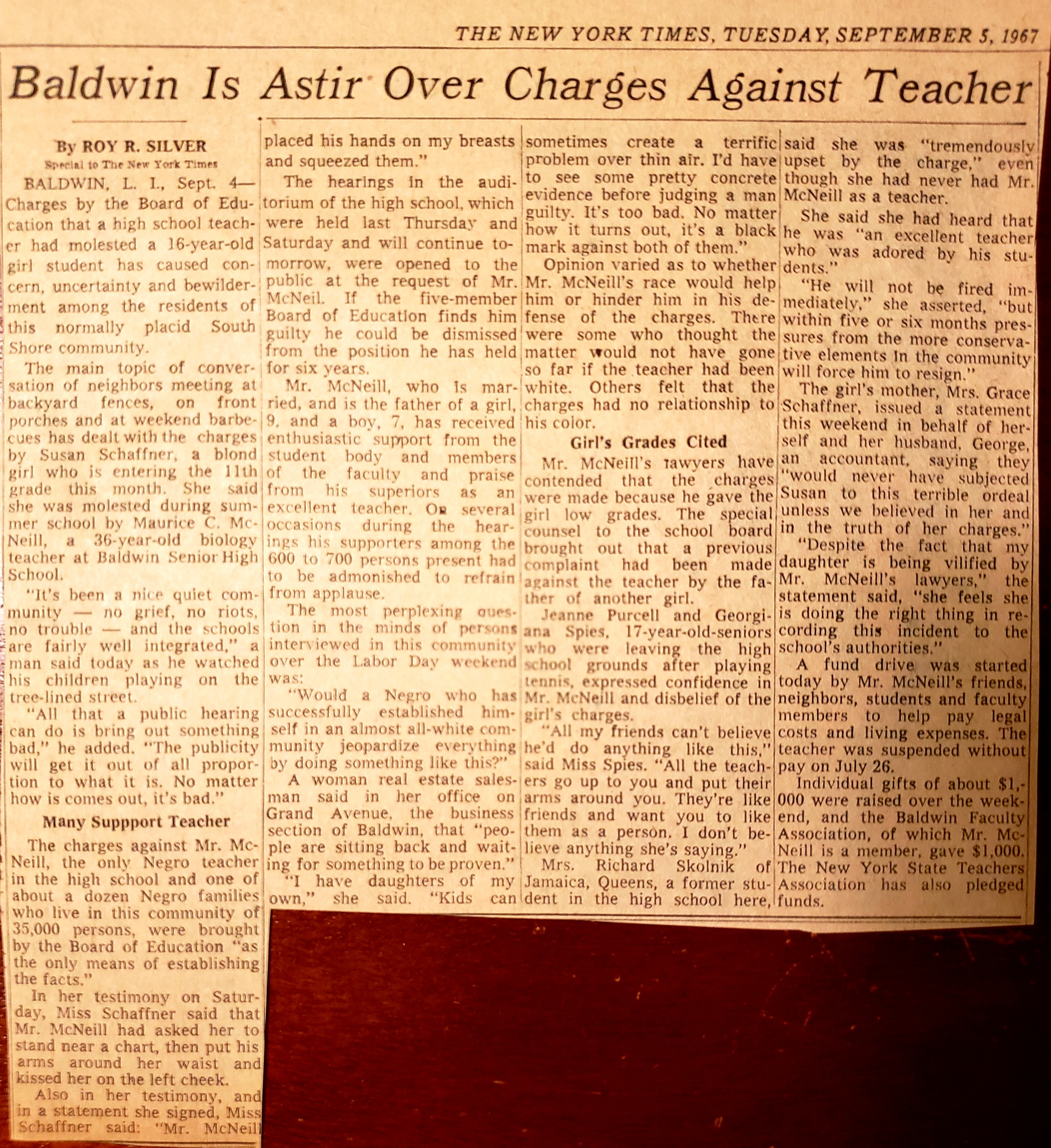 THE NEW YORK TIMES, TUESDAY, SEPTEMBER 5, 1967

Baldwin Is Astir Over Charges Against Teacher

By ROY R. SILVER
Special to The New York Times

BALDWIN, L. I., Sept. 4—Charges by the Board of Education that a high school teacher had molested a 16-year-old girl student has caused concern, uncertainty and bewilderment among the residents of this normally placid South Shore community.

The main topic of conversation of neighbors meeting at backyard fences, on front porches and at weekend barbecues has dealt with the charges by Susan Schaffner, a blond girl who is entering the 11th grade this month. She said she was molested during summer school by Maurice C. McNeill, a 36-year-old biology teacher at Baldwin Senior High School.

"It's been a nice quiet community — no grief, no riots, no trouble — and the schools are fairly well integrated," a man said today as he watched his children playing on the tree-lined street.

"All that a public hearing can do is bring out something bad," he added. "The publicity will get it out of all proportion to what it is. No matter how is comes out, it's bad."

Many Suppport Teacher

The charges against Mr. McNeill, the only Negro teacher in the high school and one of about a dozen Negro families who live in this community of 35,000 persons, were brought by the Board of Education "as the only means of establishing the facts."

In her testimony on Saturday, Miss Schaffner said that Mr. McNeill had asked her to stand near a chart, then put his arms around her waist and kissed her on the left cheek.

Also in her testimony, and in a statement she signed, Miss Schaffner said: "Mr. McNeill placed his hands on my breasts and squeezed them."

The hearings in the auditorium of the high school, which were held last Thursday and Saturday and will continue tomorrow, were opened to the public at the request of Mr. McNeil. If the five-member Board of Education finds him guilty he could be dismissed from the position he has held for six years.

Mr. McNeill, who is married, and is the father of a girl, 9, and a boy, 7, has received enthusiastic support from the student body and members of the faculty and praise from his superiors as an excellent teacher. On several occasions during the hearings his supporters among the 600 to 700 persons present had to be admonished to refrain from applause.

The most perplexing question in the minds of persons interviewed in this community over the Labor Day weekend was:

"Would a Negro who has successfully established himself in an almost all-white community jeopardize everything by doing something like this?"

A woman real estate salesman said in her office on Grand Avenue, the business section of Baldwin, that "people are sitting back and waiting for something to be proven."

"I have daughters of my own," she said. "Kids can sometimes create a terrific problem over thin air. I'd have to see some pretty concrete evidence before judging a man guilty. It's too bad. No matter how it turns out, it's a black mark against both of them."

Opinion varied as to whether Mr. McNeill's race would help him or hinder him in his defense of the charges. There were some who thought the matter would not have gone so far if the teacher had been white. Others felt that the charges had no relationship to his color.

Girl's Grades Cited

Mr. McNeill's lawyers have contended that the charges were made because he gave the girl low grades. The special counsel to the school board brought out that a previous complaint had been made against the teacher by the father of another girl.

Jeanne Purcell and Georgiana Spies, 17-year-old-seniors who were leaving the high school grounds after playing tennis, expressed confidence in Mr. McNeill and disbelief of the girl's charges.

"All my friends can't believe he'd do anything like this," said Miss Spies. "All the teachers go up to you and put their arms around you. They're like friends and want you to like them as a person. I don't believe anything she's saying."

Mrs. Richard Skolnik of Jamaica, Queens, a former student in the high school here, said she was "tremendously upset by the charge," even though she had never had Mr. McNeill as a teacher.

She said she had heard that he was "an excellent teacher who was adored by his students."

"He will not be fired immediately," she asserted, "but within five or six months pressures from the more conservative elements in the community will force him to resign."

The girl's mother, Mrs. Grace Schaffner, issued a statement this weekend in behalf of herself and her husband, George, an accountant, saying they "would never have subjected Susan to this terrible ordeal unless we believed in her and in the truth of her charges."

"Despite the fact that my daughter is being vilified by Mr. McNeill's lawyers," the statement said, "she feels she is doing the right thing in recording this incident to the school's authorities."

A fund drive was started today by Mr. McNeill's friends, neighbors, students and faculty members to help pay legal costs and living expenses. The teacher was suspended without pay on July 26.

Individual gifts of about $1,000 were raised over the weekend, and the Baldwin Faculty Association, of which Mr. McNeill is a member, gave $1,000. The New York State Teachers Association has also pledged funds.